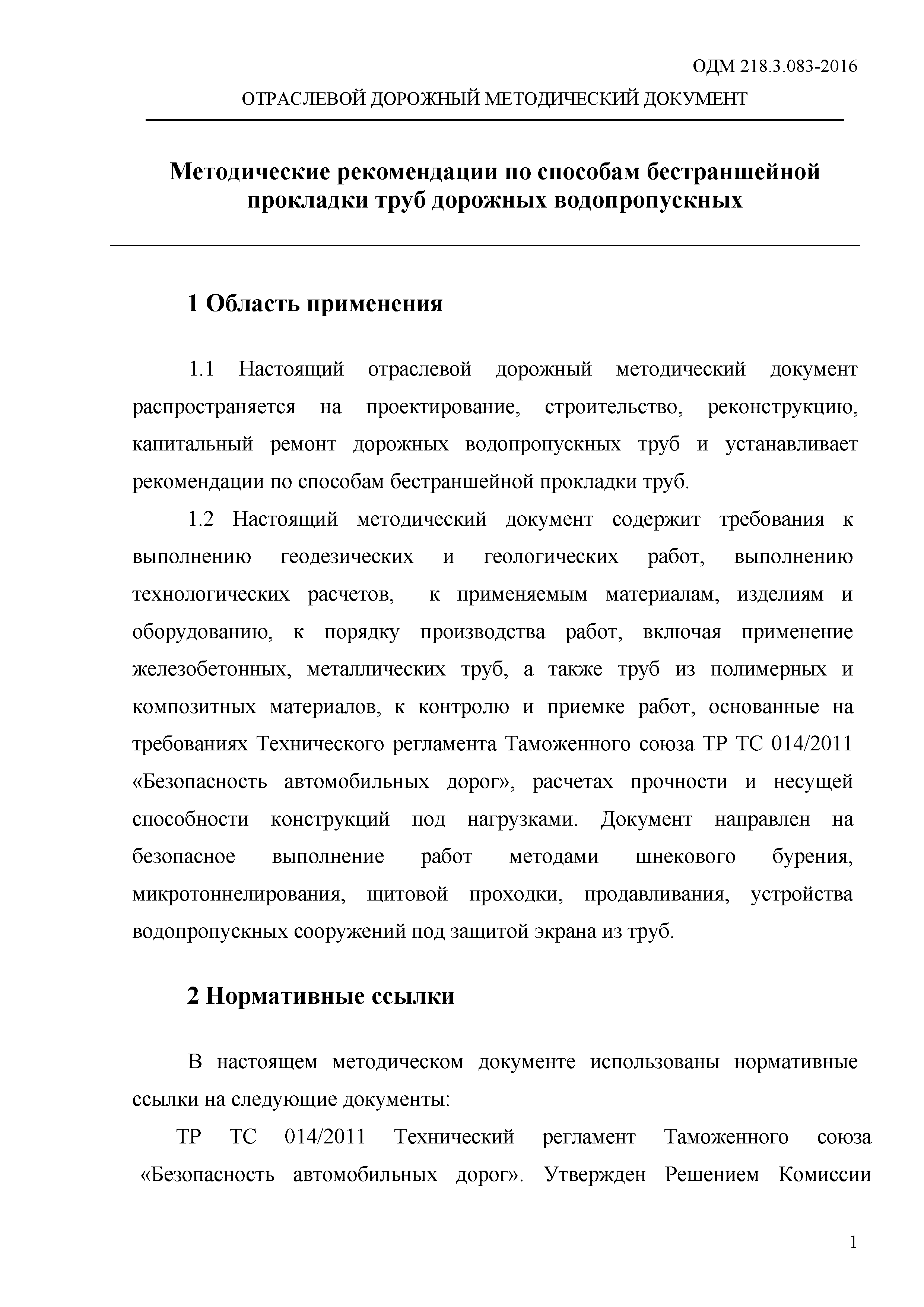 ОДМ 218.3.083-2016

ОТРАСЛЕВОЙ ДОРОЖНЫЙ МЕТОДИЧЕСКИЙ ДОКУМЕНТ

Методические рекомендации по способам бестраншейной прокладки труб дорожных водопропускных

1 Область применения

1.1 Настоящий отраслевой дорожный методический документ распространяется на проектирование, строительство, реконструкцию, капитальный ремонт дорожных водопропускных труб и устанавливает рекомендации по способам бестраншейной прокладки труб.

1.2 Настоящий методический документ содержит требования к выполнению геодезических и геологических работ, выполнению технологических расчетов, к применяемым материалам, изделиям и оборудованию, к порядку производства работ, включая применение железобетонных, металлических труб, а также труб из полимерных и композитных материалов, к контролю и приемке работ, основанные на требованиях Технического регламента Таможенного союза ТР ТС 014/2011 «Безопасность автомобильных дорог», расчетах прочности и несущей способности конструкций под нагрузками. Документ направлен на безопасное выполнение работ методами шнекового бурения, микротоннелирования, щитовой проходки, продавливания, устройства водопропускных сооружений под защитой экрана из труб.

2 Нормативные ссылки

В настоящем методическом документе использованы нормативные ссылки на следующие документы:

ТР ТС 014/2011 Технический регламент Таможенного союза «Безопасность автомобильных дорог». Утвержден Решением Комиссии

1